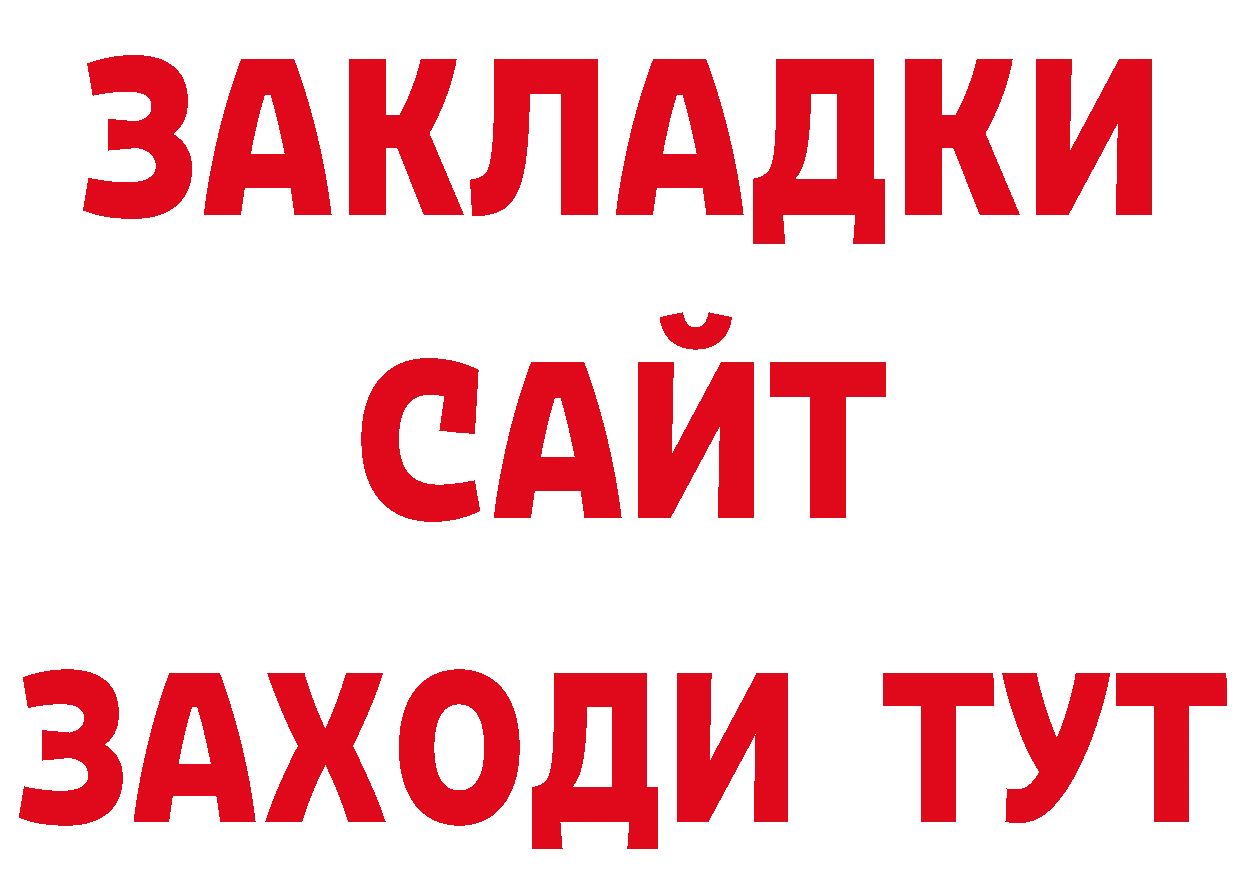 ЗАКЛАДКИ
САЙТ
ЗАХОДИ ТУТ